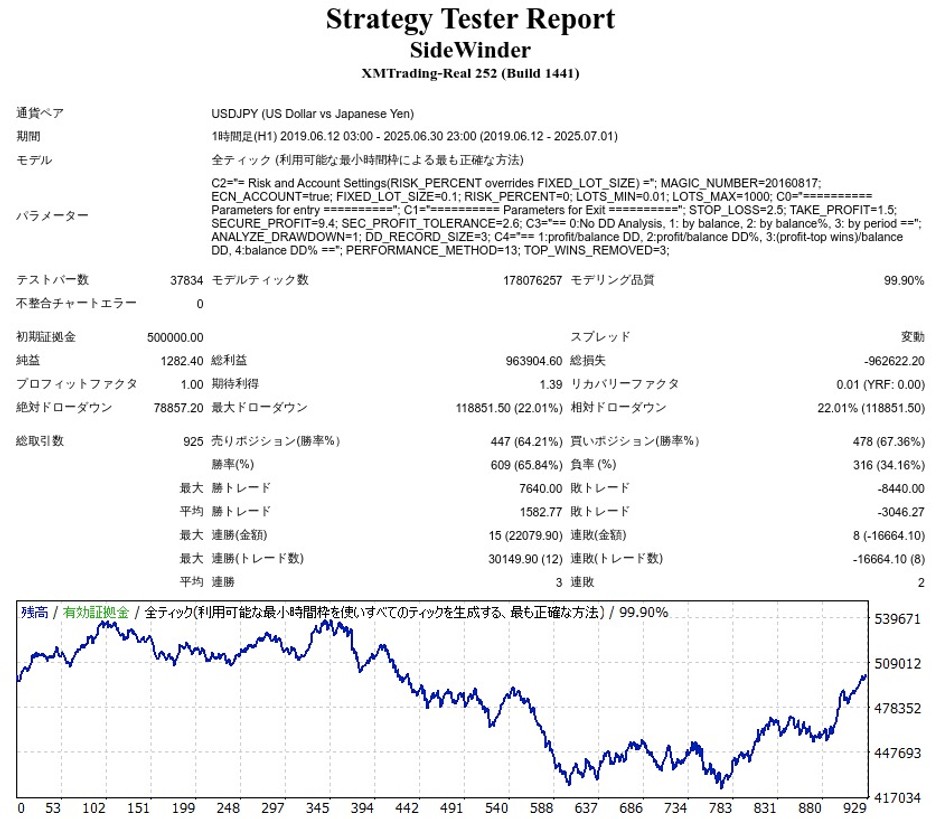 Strategy Tester Report
SideWinder
XMTrading-Real 252 (Build 1441)

| | | | | | |
|---|---|---|---|---|---|
| 通貨ペア | USDJPY (US Dollar vs Japanese Yen) | | | | |
| 期間 | 1時間足(H1) 2019.06.12 03:00 - 2025.06.30 23:00 (2019.06.12 - 2025.07.01) | | | | |
| モデル | 全ティック (利用可能な最小時間枠による最も正確な方法) | | | | |
| パラメーター | C2="= Risk and Account Settings(RISK_PERCENT overrides FIXED_LOT_SIZE) ="; MAGIC_NUMBER=20160817; ECN_ACCOUNT=true; FIXED_LOT_SIZE=0.1; RISK_PERCENT=0; LOTS_MIN=0.01; LOTS_MAX=1000; C0="========== Parameters for entry =========="; C1="========== Parameters for Exit =========="; STOP_LOSS=2.5; TAKE_PROFIT=1.5; SECURE_PROFIT=9.4; SEC_PROFIT_TOLERANCE=2.6; C3="== 0:No DD Analysis, 1: by balance, 2: by balance%, 3: by period =="; ANALYZE_DRAWDOWN=1; DD_RECORD_SIZE=3; C4="== 1:profit/balance DD, 2:profit/balance DD%, 3:(profit-top wins)/balance DD, 4:balance DD% =="; PERFORMANCE_METHOD=13; TOP_WINS_REMOVED=3; | | | | |
| テストバー数 | 37834 | モデルティック数 | 178076257 | モデリング品質 | 99.90% |
| 不整合チャートエラー | 0 | | | | |
| 初期証拠金 | 500000.00 | | | スプレッド | 変動 |
| 純益 | 1282.40 | 総利益 | 963904.60 | 総損失 | -962622.20 |
| プロフィットファクタ | 1.00 | 期待利得 | 1.39 | リカバリーファクタ | 0.01 (YRF: 0.00) |
| 絶対ドローダウン | 78857.20 | 最大ドローダウン | 118851.50 (22.01%) | 相対ドローダウン | 22.01% (118851.50) |
| 総取引数 | 925 | 売りポジション(勝率%) | 447 (64.21%) | 買いポジション(勝率%) | 478 (67.36%) |
| | | 勝率(%) | 609 (65.84%) | 負率 (%) | 316 (34.16%) |
| | 最大 | 勝トレード | 7640.00 | 敗トレード | -8440.00 |
| | 平均 | 勝トレード | 1582.77 | 敗トレード | -3046.27 |
| | 最大 | 連勝(金額) | 15 (22079.90) | 連敗(金額) | 8 (-16664.10) |
| | 最大 | 連勝(トレード数) | 30149.90 (12) | 連敗(トレード数) | -16664.10 (8) |
| | 平均 | 連勝 | 3 | 連敗 | 2 |

残高 / 有効証拠金 / 全ティック(利用可能な最小時間枠を使いすべてのティックを生成する、最も正確な方法) / 99.90%

539671
509012
478352
447693
417034

0 53 102 151 199 248 297 345 394 442 491 540 588 637 686 734 783 831 880 929